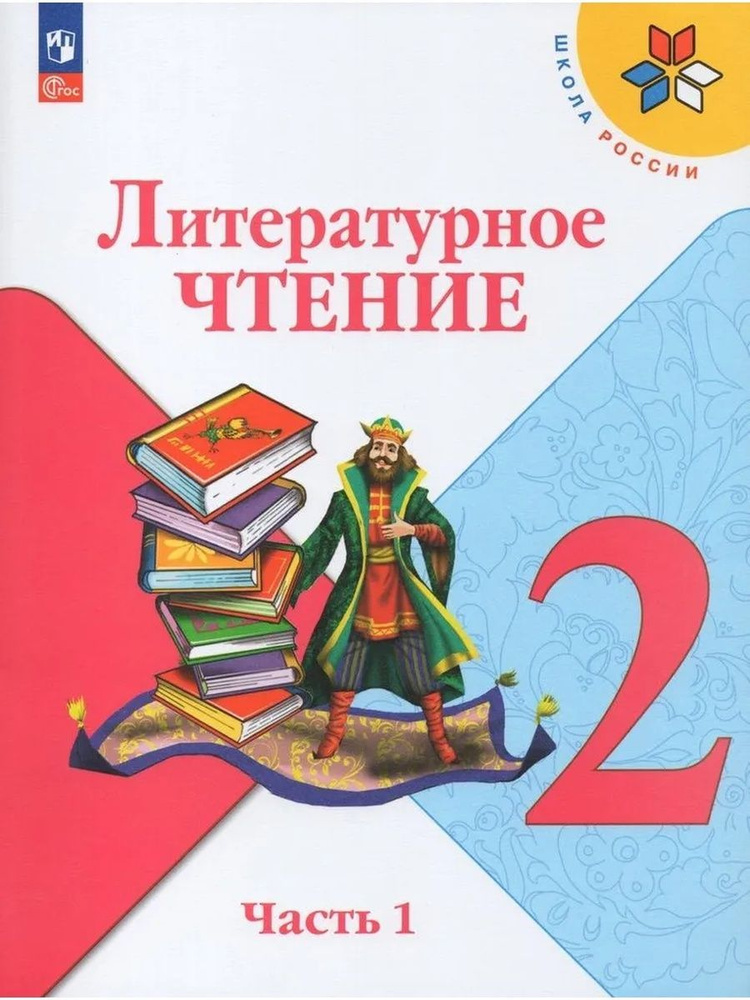 ФГОС

ШКОЛА РОССИИ

Литературное
ЧТЕНИЕ

2

Часть 1